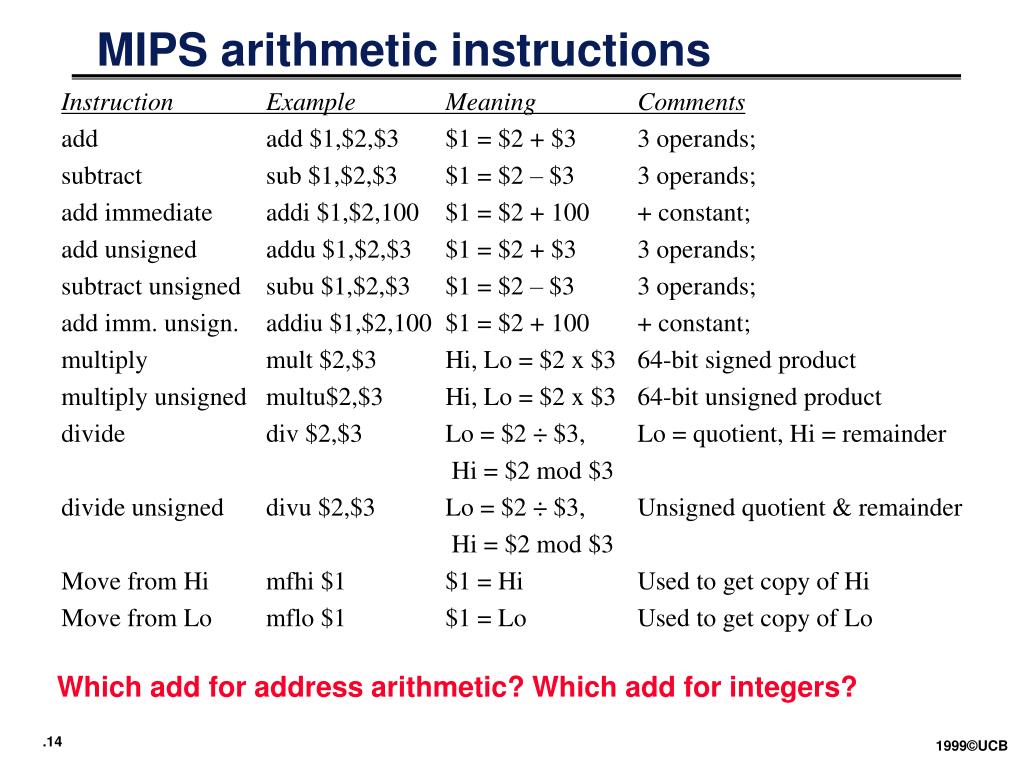 MIPS arithmetic instructions

| Instruction | Example | Meaning | Comments |
|---|---|---|---|
| add | add \$1,\$2,\$3 | \$1 = \$2 + \$3 | 3 operands; |
| subtract | sub \$1,\$2,\$3 | \$1 = \$2 – \$3 | 3 operands; |
| add immediate | addi \$1,\$2,100 | \$1 = \$2 + 100 | + constant; |
| add unsigned | addu \$1,\$2,\$3 | \$1 = \$2 + \$3 | 3 operands; |
| subtract unsigned | subu \$1,\$2,\$3 | \$1 = \$2 – \$3 | 3 operands; |
| add imm. unsign. | addiu \$1,\$2,100 | \$1 = \$2 + 100 | + constant; |
| multiply | mult \$2,\$3 | Hi, Lo = \$2 x \$3 | 64-bit signed product |
| multiply unsigned | multu\$2,\$3 | Hi, Lo = \$2 x \$3 | 64-bit unsigned product |
| divide | div \$2,\$3 | Lo = \$2 ÷ \$3, Hi = \$2 mod \$3 | Lo = quotient, Hi = remainder |
| divide unsigned | divu \$2,\$3 | Lo = \$2 ÷ \$3, Hi = \$2 mod \$3 | Unsigned quotient & remainder |
| Move from Hi | mfhi \$1 | \$1 = Hi | Used to get copy of Hi |
| Move from Lo | mflo \$1 | \$1 = Lo | Used to get copy of Lo |

Which add for address arithmetic? Which add for integers?

.14

1999©UCB